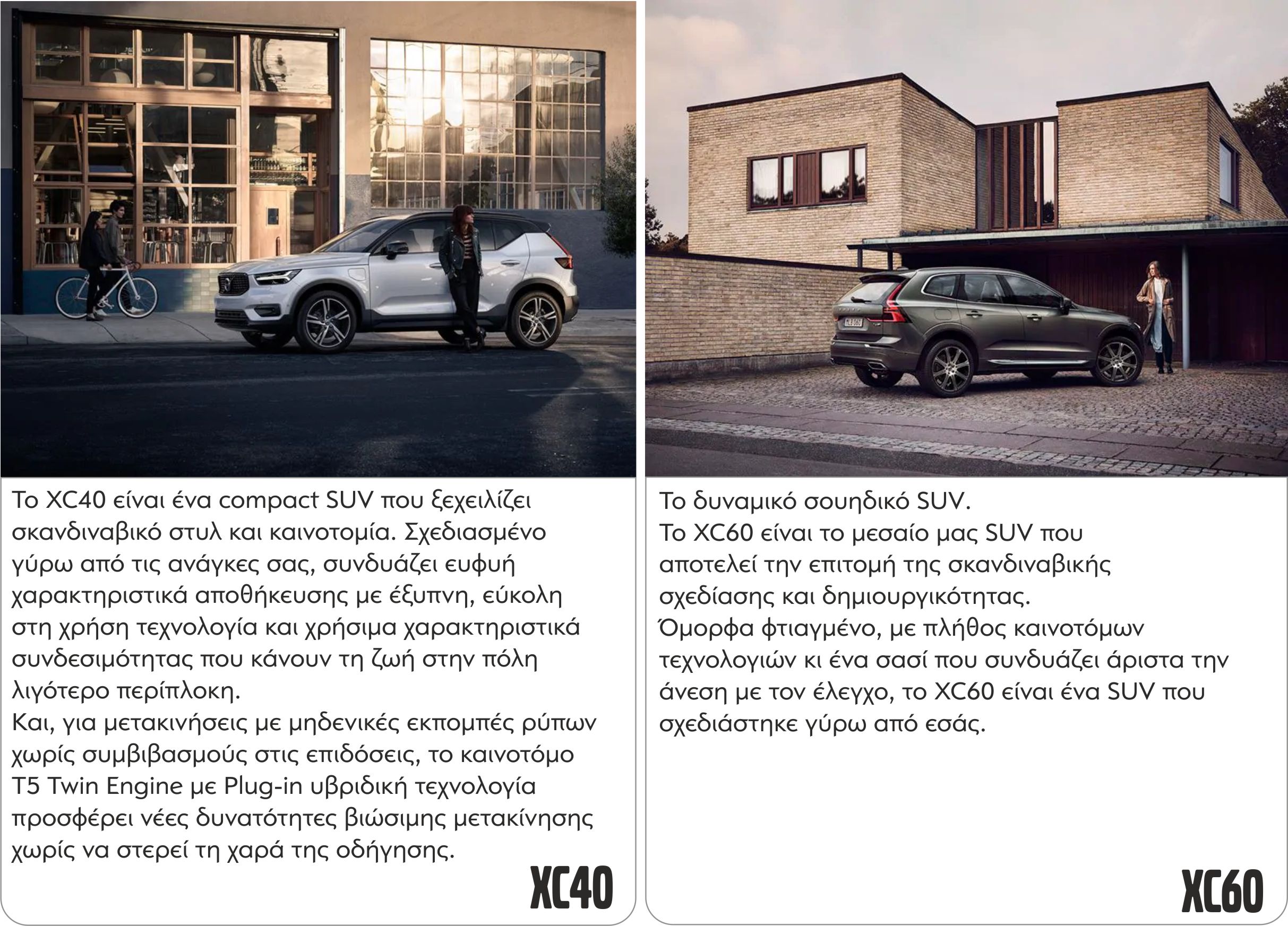 Το XC40 είναι ένα compact SUV που ξεχειλίζει σκανδιναβικό στυλ και καινοτομία. Σχεδιασμένο γύρω από τις ανάγκες σας, συνδυάζει ευφυή χαρακτηριστικά αποθήκευσης με έξυπνη, εύκολη στη χρήση τεχνολογία και χρήσιμα χαρακτηριστικά συνδεσιμότητας που κάνουν τη ζωή στην πόλη λιγότερο περίπλοκη.
Και, για μετακινήσεις με μηδενικές εκπομπές ρύπων χωρίς συμβιβασμούς στις επιδόσεις, το καινοτόμο T5 Twin Engine με Plug-in υβριδική τεχνολογία προσφέρει νέες δυνατότητες βιώσιμης μετακίνησης χωρίς να στερεί τη χαρά της οδήγησης.

XC40

Το δυναμικό σουηδικό SUV.
Το XC60 είναι το μεσαίο μας SUV που αποτελεί την επιτομή της σκανδιναβικής σχεδίασης και δημιουργικότητας.
Όμορφα φτιαγμένο, με πλήθος καινοτόμων τεχνολογιών κι ένα σασί που συνδυάζει άριστα την άνεση με τον έλεγχο, το XC60 είναι ένα SUV που σχεδιάστηκε γύρω από εσάς.

XC60